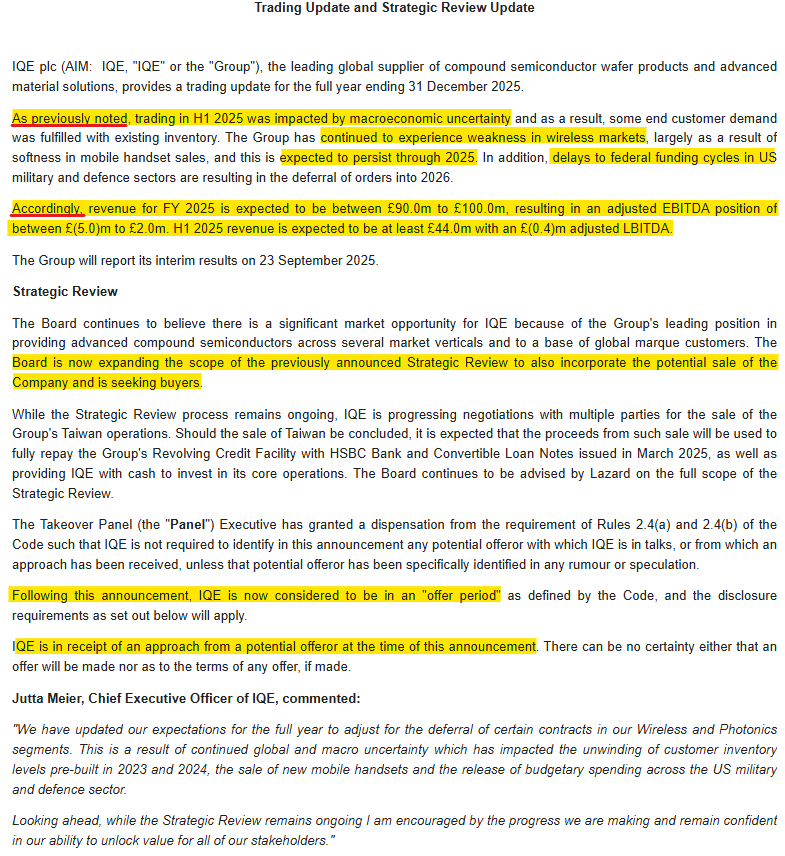 Trading Update and Strategic Review Update

IQE plc (AIM: IQE, "IQE" or the "Group"), the leading global supplier of compound semiconductor wafer products and advanced material solutions, provides a trading update for the full year ending 31 December 2025.

As previously noted, trading in H1 2025 was impacted by macroeconomic uncertainty and as a result, some end customer demand was fulfilled with existing inventory. The Group has continued to experience weakness in wireless markets, largely as a result of softness in mobile handset sales, and this is expected to persist through 2025. In addition, delays to federal funding cycles in US military and defence sectors are resulting in the deferral of orders into 2026.

Accordingly, revenue for FY 2025 is expected to be between £90.0m to £100.0m, resulting in an adjusted EBITDA position of between £(5.0)m to £2.0m. H1 2025 revenue is expected to be at least £44.0m with an £(0.4)m adjusted LBITDA.

The Group will report its interim results on 23 September 2025.

Strategic Review

The Board continues to believe there is a significant market opportunity for IQE because of the Group's leading position in providing advanced compound semiconductors across several market verticals and to a base of global marque customers. The Board is now expanding the scope of the previously announced Strategic Review to also incorporate the potential sale of the Company and is seeking buyers.

While the Strategic Review process remains ongoing, IQE is progressing negotiations with multiple parties for the sale of the Group's Taiwan operations. Should the sale of Taiwan be concluded, it is expected that the proceeds from such sale will be used to fully repay the Group's Revolving Credit Facility with HSBC Bank and Convertible Loan Notes issued in March 2025, as well as providing IQE with cash to invest in its core operations. The Board continues to be advised by Lazard on the full scope of the Strategic Review.

The Takeover Panel (the "Panel") Executive has granted a dispensation from the requirement of Rules 2.4(a) and 2.4(b) of the Code such that IQE is not required to identify in this announcement any potential offeror with which IQE is in talks, or from which an approach has been received, unless that potential offeror has been specifically identified in any rumour or speculation.

Following this announcement, IQE is now considered to be in an "offer period" as defined by the Code, and the disclosure requirements as set out below will apply.

IQE is in receipt of an approach from a potential offeror at the time of this announcement. There can be no certainty either that an offer will be made nor as to the terms of any offer, if made.

Jutta Meier, Chief Executive Officer of IQE, commented:

"We have updated our expectations for the full year to adjust for the deferral of certain contracts in our Wireless and Photonics segments. This is a result of continued global and macro uncertainty which has impacted the unwinding of customer inventory levels pre-built in 2023 and 2024, the sale of new mobile handsets and the release of budgetary spending across the US military and defence sector.

Looking ahead, while the Strategic Review remains ongoing I am encouraged by the progress we are making and remain confident in our ability to unlock value for all of our stakeholders."